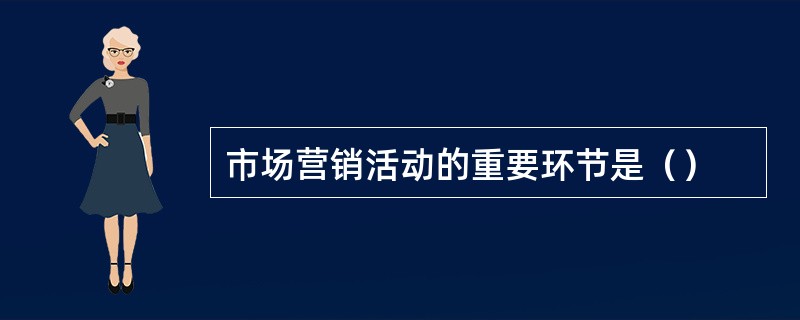 市场营销活动的重要环节是（）